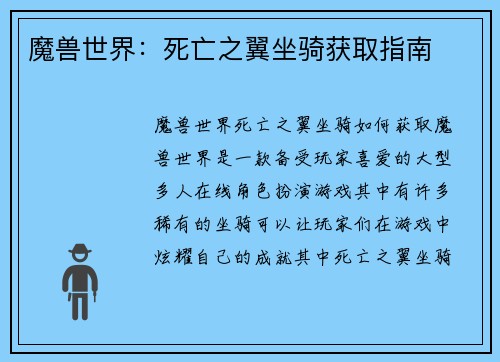 魔兽世界：死亡之翼坐骑获取指南

魔兽世界死亡之翼坐骑如何获取魔兽世界是一款备受玩家喜爱的大型多人在线角色扮演游戏其中有许多稀有的坐骑可以让玩家们在游戏中炫耀自己的成就其中死亡之翼坐骑